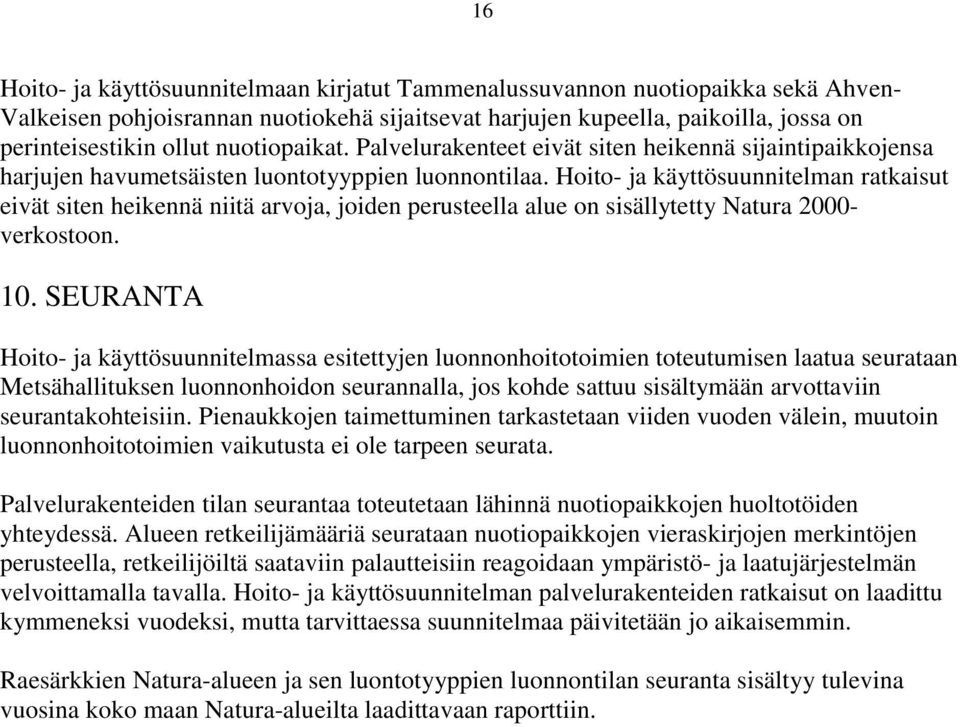 16

Hoito- ja käyttösuunnitelmaan kirjatut Tammenalussuvannon nuotiopaikka sekä Ahven-Valkeisen pohjoisrannan nuotiokehä sijaitsevat harjujen kupeella, paikoilla, jossa on perinteisestikin ollut nuotiopaikat. Palvelurakenteet eivät siten heikennä sijaintipaikkojensa harjujen havumetsäisten luontotyyppien luonnontilaa. Hoito- ja käyttösuunnitelman ratkaisut eivät siten heikennä niitä arvoja, joiden perusteella alue on sisällytetty Natura 2000-verkostoon.

10. SEURANTA

Hoito- ja käyttösuunnitelmassa esitettyjen luonnonhoitotoimien toteutumisen laatua seurataan Metsähallituksen luonnonhoidon seurannalla, jos kohde sattuu sisältymään arvottaviin seurantakohteisiin. Pienaukkojen taimettuminen tarkastetaan viiden vuoden välein, muutoin luonnonhoitotoimien vaikutusta ei ole tarpeen seurata.

Palvelurakenteiden tilan seurantaa toteutetaan lähinnä nuotiopaikkojen huoltotöiden yhteydessä. Alueen retkeilijämääriä seurataan nuotiopaikkojen vieraskirjojen merkintöjen perusteella, retkeilijöiltä saataviin palautteisiin reagoidaan ympäristö- ja laatujärjestelmän velvoittamalla tavalla. Hoito- ja käyttösuunnitelman palvelurakenteiden ratkaisut on laadittu kymmeneksi vuodeksi, mutta tarvittaessa suunnitelmaa päivitetään jo aikaisemmin.

Raesärkkien Natura-alueen ja sen luontotyyppien luonnontilan seuranta sisältyy tulevina vuosina koko maan Natura-alueilta laadittavaan raporttiin.